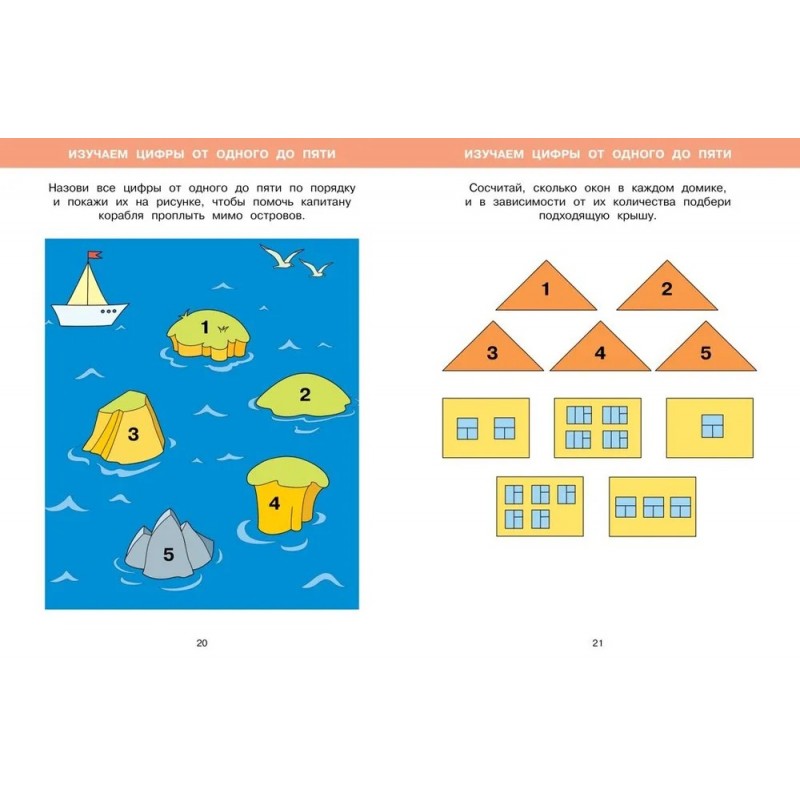 ИЗУЧАЕМ ЦИФРЫ ОТ ОДНОГО ДО ПЯТИ

Назови все цифры от одного до пяти по порядку и покажи их на рисунке, чтобы помочь капитану корабля проплыть мимо островов.

1

2

3

4

5

20

ИЗУЧАЕМ ЦИФРЫ ОТ ОДНОГО ДО ПЯТИ

Сосчитай, сколько окон в каждом домике, и в зависимости от их количества подбери подходящую крышу.

1

2

3

4

5

21